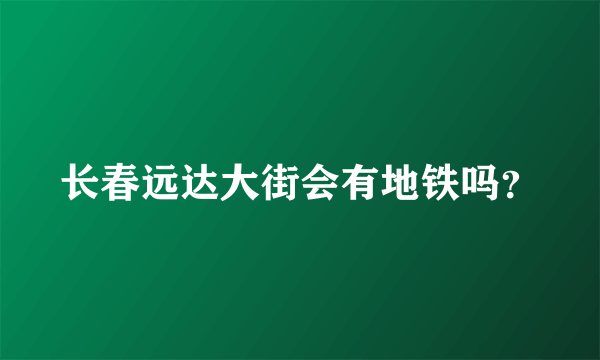 长春远达大街会有地铁吗？